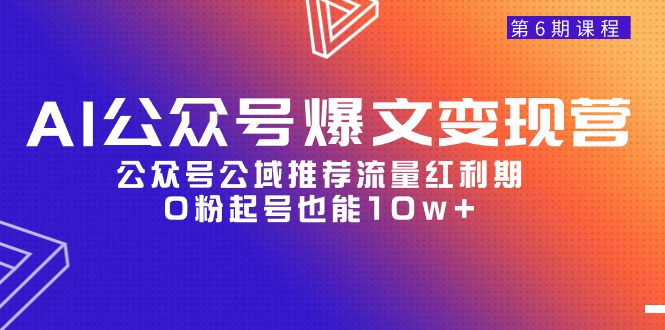 第6期课程

AI公众号爆文变现营

公众号公域推荐流量红利期

0粉起号也能10w+